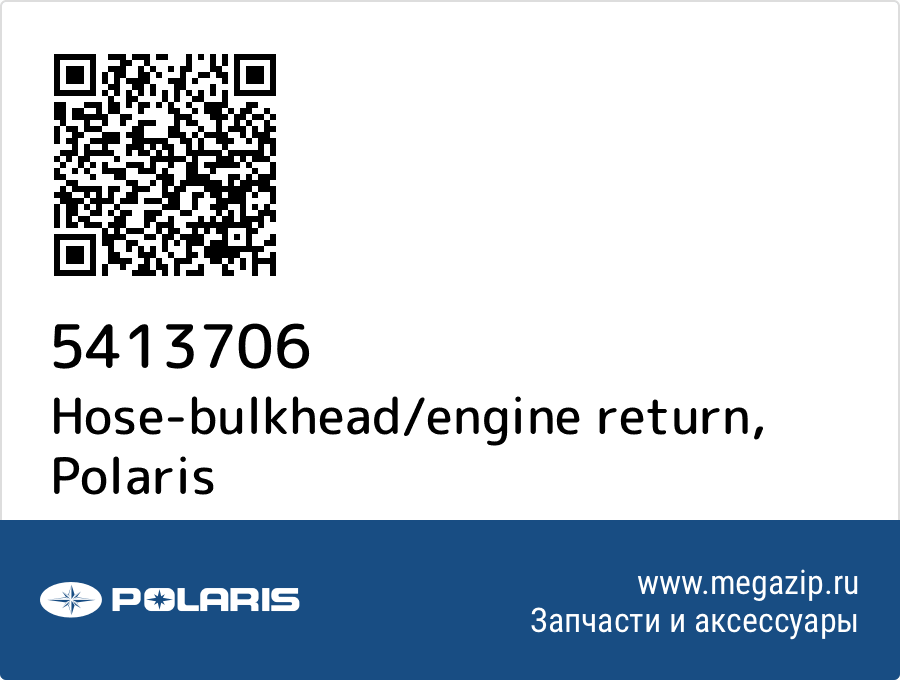 5413706
Hose-bulkhead/engine return, Polaris

POLARIS

www.megazip.ru
Запчасти и аксессуары